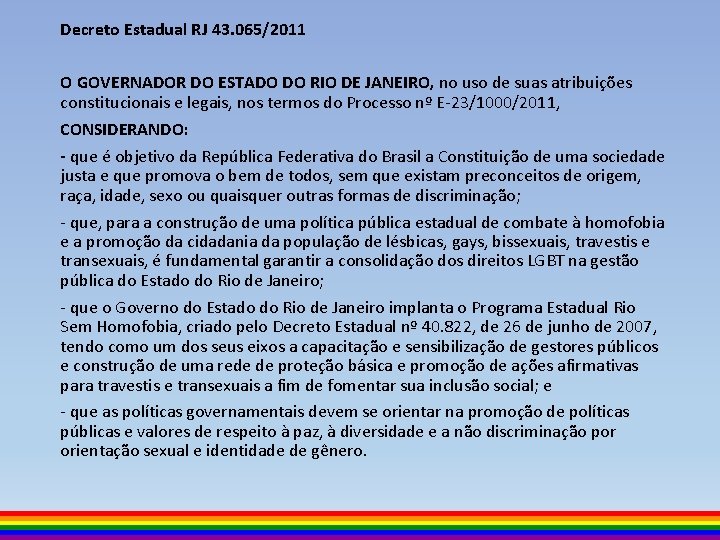 Decreto Estadual RJ 43.065/2011

O GOVERNADOR DO ESTADO DO RIO DE JANEIRO, no uso de suas atribuições constitucionais e legais, nos termos do Processo nº E-23/1000/2011,

CONSIDERANDO:

- que é objetivo da República Federativa do Brasil a Constituição de uma sociedade justa e que promova o bem de todos, sem que existam preconceitos de origem, raça, idade, sexo ou quaisquer outras formas de discriminação;

- que, para a construção de uma política pública estadual de combate à homofobia e a promoção da cidadania da população de lésbicas, gays, bissexuais, travestis e transexuais, é fundamental garantir a consolidação dos direitos LGBT na gestão pública do Estado do Rio de Janeiro;

- que o Governo do Estado do Rio de Janeiro implanta o Programa Estadual Rio Sem Homofobia, criado pelo Decreto Estadual nº 40.822, de 26 de junho de 2007, tendo como um dos seus eixos a capacitação e sensibilização de gestores públicos e construção de uma rede de proteção básica e promoção de ações afirmativas para travestis e transexuais a fim de fomentar sua inclusão social; e

- que as políticas governamentais devem se orientar na promoção de políticas públicas e valores de respeito à paz, à diversidade e a não discriminação por orientação sexual e identidade de gênero.